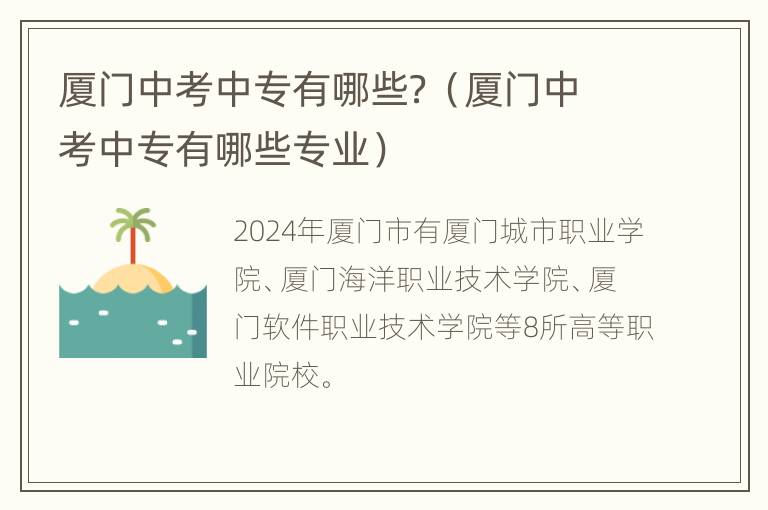 厦门中考中专有哪些?（厦门中考中专有哪些专业）

2024年厦门市有厦门城市职业学院、厦门海洋职业技术学院、厦门软件职业技术学院等8所高等职业院校。